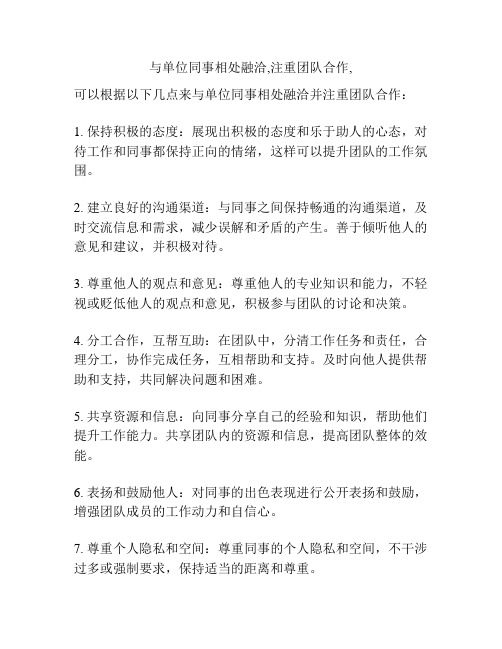 与单位同事相处融洽,注重团队合作,

可以根据以下几点来与单位同事相处融洽并注重团队合作：

1. 保持积极的态度：展现出积极的态度和乐于助人的心态，对待工作和同事都保持正向的情绪，这样可以提升团队的工作氛围。

2. 建立良好的沟通渠道：与同事之间保持畅通的沟通渠道，及时交流信息和需求，减少误解和矛盾的产生。善于倾听他人的意见和建议，并积极对待。

3. 尊重他人的观点和意见：尊重他人的专业知识和能力，不轻视或贬低他人的观点和意见，积极参与团队的讨论和决策。

4. 分工合作，互帮互助：在团队中，分清工作任务和责任，合理分工，协作完成任务，互相帮助和支持。及时向他人提供帮助和支持，共同解决问题和困难。

5. 共享资源和信息：向同事分享自己的经验和知识，帮助他们提升工作能力。共享团队内的资源和信息，提高团队整体的效能。

6. 表扬和鼓励他人：对同事的出色表现进行公开表扬和鼓励，增强团队成员的工作动力和自信心。

7. 尊重个人隐私和空间：尊重同事的个人隐私和空间，不干涉过多或强制要求，保持适当的距离和尊重。